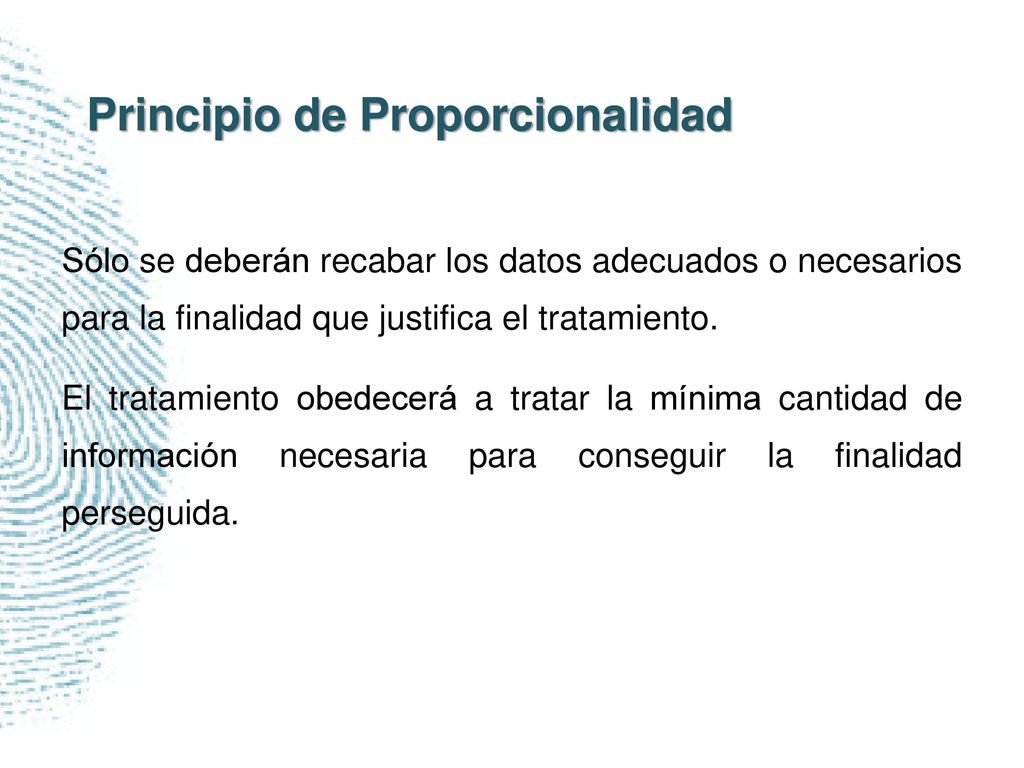 Principio de Proporcionalidad

Sólo se deberán recabar los datos adecuados o necesarios para la finalidad que justifica el tratamiento.

El tratamiento obedecerá a tratar la mínima cantidad de información necesaria para conseguir la finalidad perseguida.